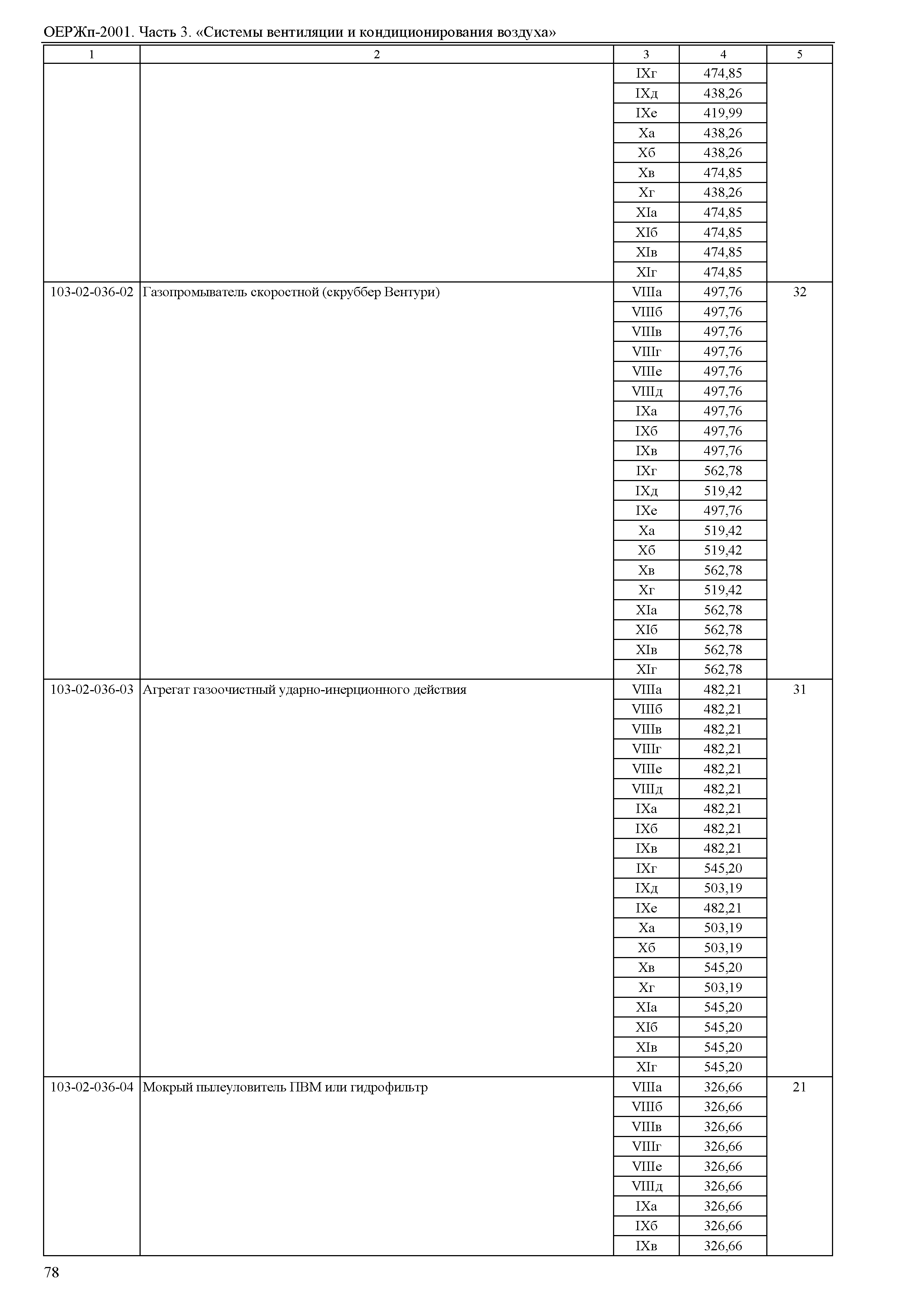 ОЕРЖп-2001. Часть 3. «Системы вентиляции и кондиционирования воздуха»

| 1 | 2 | 3 | 4 | 5 |
|---|---|---|---|---|
| | | IXг | 474,85 | |
| | | IXд | 438,26 | |
| | | IXе | 419,99 | |
| | | Xа | 438,26 | |
| | | Xб | 438,26 | |
| | | Xв | 474,85 | |
| | | Xг | 438,26 | |
| | | XIа | 474,85 | |
| | | XIб | 474,85 | |
| | | XIв | 474,85 | |
| | | XIг | 474,85 | |
| 103-02-036-02 | Газопромыватель скоростной (скруббер Вентури) | VIIIа | 497,76 | 32 |
| | | VIIIб | 497,76 | |
| | | VIIIв | 497,76 | |
| | | VIIIг | 497,76 | |
| | | VIIIе | 497,76 | |
| | | VIIIд | 497,76 | |
| | | IXа | 497,76 | |
| | | IXб | 497,76 | |
| | | IXв | 497,76 | |
| | | IXг | 562,78 | |
| | | IXд | 519,42 | |
| | | IXе | 497,76 | |
| | | Xа | 519,42 | |
| | | Xб | 519,42 | |
| | | Xв | 562,78 | |
| | | Xг | 519,42 | |
| | | XIа | 562,78 | |
| | | XIб | 562,78 | |
| | | XIв | 562,78 | |
| | | XIг | 562,78 | |
| 103-02-036-03 | Агрегат газоочистный ударно-инерционного действия | VIIIа | 482,21 | 31 |
| | | VIIIб | 482,21 | |
| | | VIIIв | 482,21 | |
| | | VIIIг | 482,21 | |
| | | VIIIе | 482,21 | |
| | | VIIIд | 482,21 | |
| | | IXа | 482,21 | |
| | | IXб | 482,21 | |
| | | IXв | 482,21 | |
| | | IXг | 545,20 | |
| | | IXд | 503,19 | |
| | | IXе | 482,21 | |
| | | Xа | 503,19 | |
| | | Xб | 503,19 | |
| | | Xв | 545,20 | |
| | | Xг | 503,19 | |
| | | XIа | 545,20 | |
| | | XIб | 545,20 | |
| | | XIв | 545,20 | |
| | | XIг | 545,20 | |
| 103-02-036-04 | Мокрый пылеуловитель ПВМ или гидрофильтр | VIIIа | 326,66 | 21 |
| | | VIIIб | 326,66 | |
| | | VIIIв | 326,66 | |
| | | VIIIг | 326,66 | |
| | | VIIIе | 326,66 | |
| | | VIIIд | 326,66 | |
| | | IXа | 326,66 | |
| | | IXб | 326,66 | |
| | | IXв | 326,66 | |

78